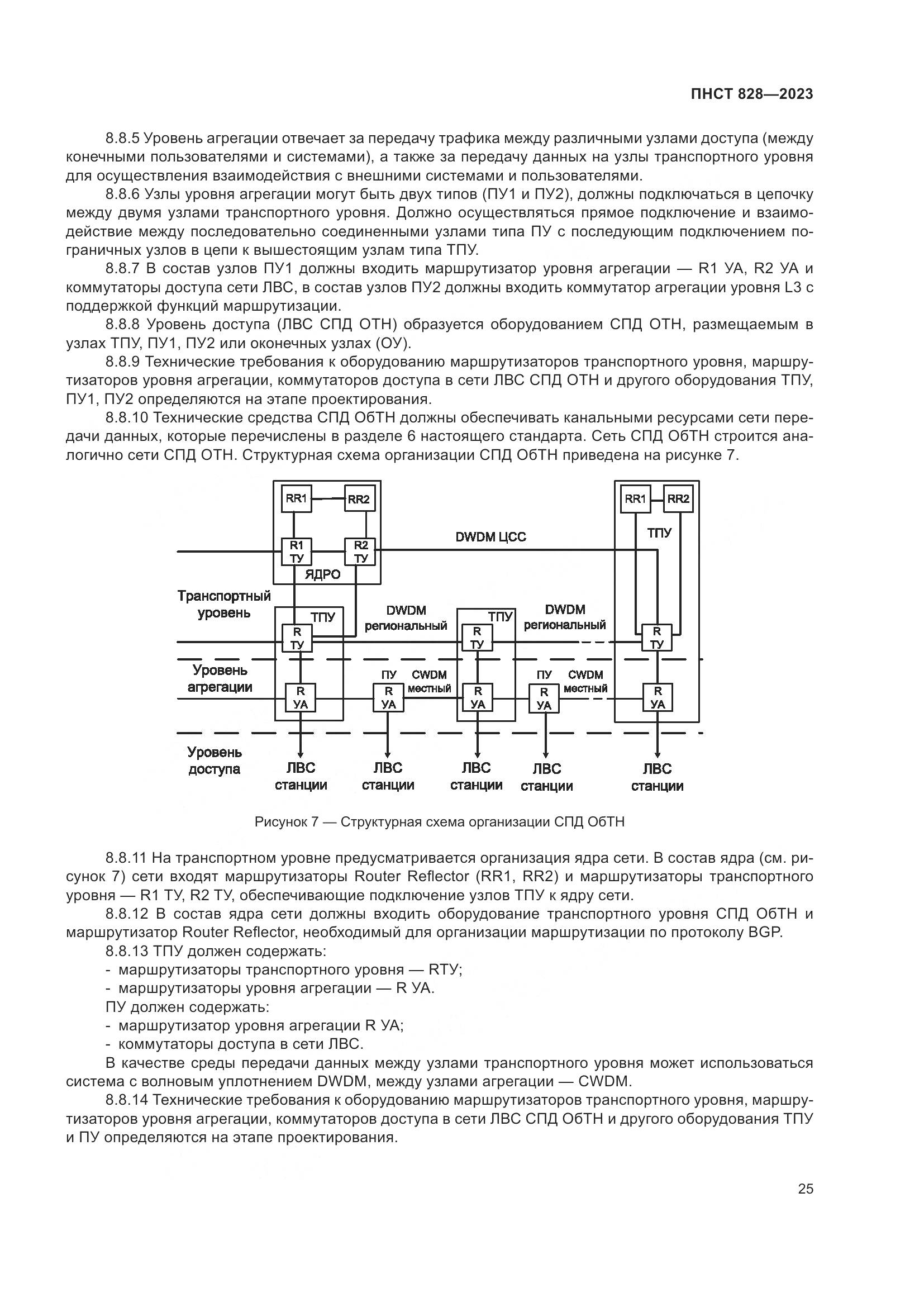 ПНСТ 828—2023

8.8.5 Уровень агрегации отвечает за передачу трафика между различными узлами доступа (между конечными пользователями и системами), а также за передачу данных на узлы транспортного уровня для осуществления взаимодействия с внешними системами и пользователями.

8.8.6 Узлы уровня агрегации могут быть двух типов (ПУ1 и ПУ2), должны подключаться в цепочку между двумя узлами транспортного уровня. Должно осуществляться прямое подключение и взаимодействие между последовательно соединенными узлами типа ПУ с последующим подключением пограничных узлов в цепи к вышестоящим узлам типа ТПУ.

8.8.7 В состав узлов ПУ1 должны входить маршрутизатор уровня агрегации — R1 УА, R2 УА и коммутаторы доступа сети ЛВС, в состав узлов ПУ2 должны входить коммутатор агрегации уровня L3 с поддержкой функций маршрутизации.

8.8.8 Уровень доступа (ЛВС СПД ОТН) образуется оборудованием СПД ОТН, размещаемым в узлах ТПУ, ПУ1, ПУ2 или оконечных узлах (ОУ).

8.8.9 Технические требования к оборудованию маршрутизаторов транспортного уровня, маршрутизаторов уровня агрегации, коммутаторов доступа в сети ЛВС СПД ОТН и другого оборудования ТПУ, ПУ1, ПУ2 определяются на этапе проектирования.

8.8.10 Технические средства СПД ОбТН должны обеспечивать канальными ресурсами сети передачи данных, которые перечислены в разделе 6 настоящего стандарта. Сеть СПД ОбТН строится аналогично сети СПД ОТН. Структурная схема организации СПД ОбТН приведена на рисунке 7.

RR1 RR2 R1 ТУ R2 ТУ ЯДРО DWDM ЦСС RR1 RR2 ТПУ
Транспортный уровень ТПУ R ТУ DWDM региональный ТПУ R ТУ DWDM региональный R ТУ
Уровень агрегации R УА ПУ R УА CWDM местный R УА ПУ R УА CWDM местный R УА
Уровень доступа ЛВС станции ЛВС станции ЛВС станции ЛВС станции ЛВС станции

Рисунок 7 — Структурная схема организации СПД ОбТН

8.8.11 На транспортном уровне предусматривается организация ядра сети. В состав ядра (см. рисунок 7) сети входят маршрутизаторы Router Reflector (RR1, RR2) и маршрутизаторы транспортного уровня — R1 ТУ, R2 ТУ, обеспечивающие подключение узлов ТПУ к ядру сети.

8.8.12 В состав ядра сети должны входить оборудование транспортного уровня СПД ОбТН и маршрутизатор Router Reflector, необходимый для организации маршрутизации по протоколу BGP.

8.8.13 ТПУ должен содержать:
- маршрутизаторы транспортного уровня — RТУ;
- маршрутизаторы уровня агрегации — R УА.
ПУ должен содержать:
- маршрутизатор уровня агрегации R УА;
- коммутаторы доступа в сети ЛВС.
В качестве среды передачи данных между узлами транспортного уровня может использоваться система с волновым уплотнением DWDM, между узлами агрегации — CWDM.

8.8.14 Технические требования к оборудованию маршрутизаторов транспортного уровня, маршрутизаторов уровня агрегации, коммутаторов доступа в сети ЛВС СПД ОбТН и другого оборудования ТПУ и ПУ определяются на этапе проектирования.

25